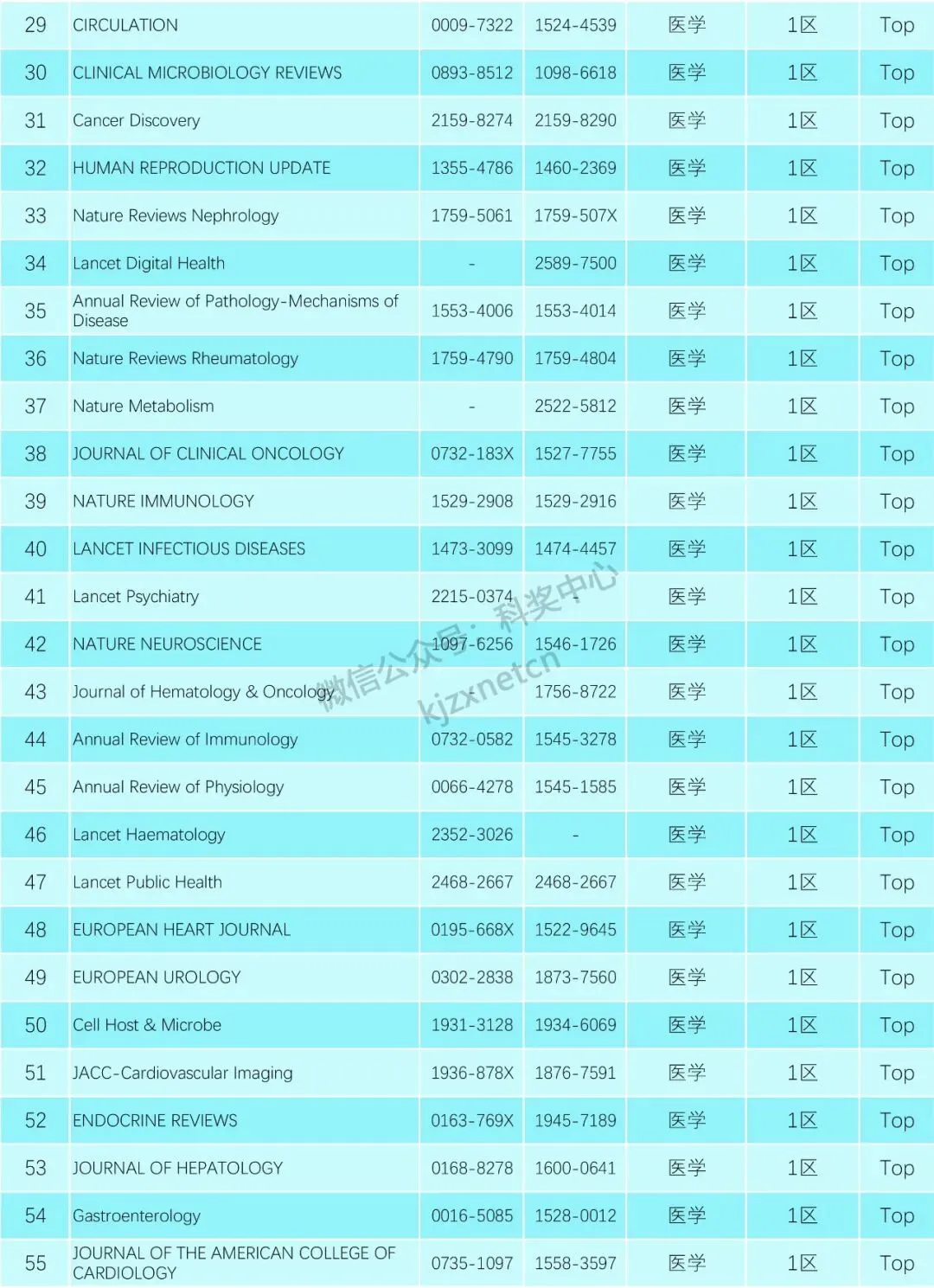 | 29 | CIRCULATION | 0009-7322 | 1524-4539 | 医学 | 1区 | Top |
|---|---|---|---|---|---|---|
| 30 | CLINICAL MICROBIOLOGY REVIEWS | 0893-8512 | 1098-6618 | 医学 | 1区 | Top |
| 31 | Cancer Discovery | 2159-8274 | 2159-8290 | 医学 | 1区 | Top |
| 32 | HUMAN REPRODUCTION UPDATE | 1355-4786 | 1460-2369 | 医学 | 1区 | Top |
| 33 | Nature Reviews Nephrology | 1759-5061 | 1759-507X | 医学 | 1区 | Top |
| 34 | Lancet Digital Health | - | 2589-7500 | 医学 | 1区 | Top |
| 35 | Annual Review of Pathology-Mechanisms of Disease | 1553-4006 | 1553-4014 | 医学 | 1区 | Top |
| 36 | Nature Reviews Rheumatology | 1759-4790 | 1759-4804 | 医学 | 1区 | Top |
| 37 | Nature Metabolism | - | 2522-5812 | 医学 | 1区 | Top |
| 38 | JOURNAL OF CLINICAL ONCOLOGY | 0732-183X | 1527-7755 | 医学 | 1区 | Top |
| 39 | NATURE IMMUNOLOGY | 1529-2908 | 1529-2916 | 医学 | 1区 | Top |
| 40 | LANCET INFECTIOUS DISEASES | 1473-3099 | 1474-4457 | 医学 | 1区 | Top |
| 41 | Lancet Psychiatry | 2215-0374 | - | 医学 | 1区 | Top |
| 42 | NATURE NEUROSCIENCE | 1097-6256 | 1546-1726 | 医学 | 1区 | Top |
| 43 | Journal of Hematology & Oncology | - | 1756-8722 | 医学 | 1区 | Top |
| 44 | Annual Review of Immunology | 0732-0582 | 1545-3278 | 医学 | 1区 | Top |
| 45 | Annual Review of Physiology | 0066-4278 | 1545-1585 | 医学 | 1区 | Top |
| 46 | Lancet Haematology | 2352-3026 | - | 医学 | 1区 | Top |
| 47 | Lancet Public Health | 2468-2667 | 2468-2667 | 医学 | 1区 | Top |
| 48 | EUROPEAN HEART JOURNAL | 0195-668X | 1522-9645 | 医学 | 1区 | Top |
| 49 | EUROPEAN UROLOGY | 0302-2838 | 1873-7560 | 医学 | 1区 | Top |
| 50 | Cell Host & Microbe | 1931-3128 | 1934-6069 | 医学 | 1区 | Top |
| 51 | JACC-Cardiovascular Imaging | 1936-878X | 1876-7591 | 医学 | 1区 | Top |
| 52 | ENDOCRINE REVIEWS | 0163-769X | 1945-7189 | 医学 | 1区 | Top |
| 53 | JOURNAL OF HEPATOLOGY | 0168-8278 | 1600-0641 | 医学 | 1区 | Top |
| 54 | Gastroenterology | 0016-5085 | 1528-0012 | 医学 | 1区 | Top |
| 55 | JOURNAL OF THE AMERICAN COLLEGE OF CARDIOLOGY | 0735-1097 | 1558-3597 | 医学 | 1区 | Top |

微信公众号：科奖中心 kjzxnetcn